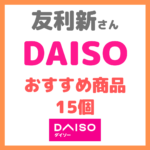 友利新さん

DAISO

おすすめ商品
15個

DAISO
ダイソー